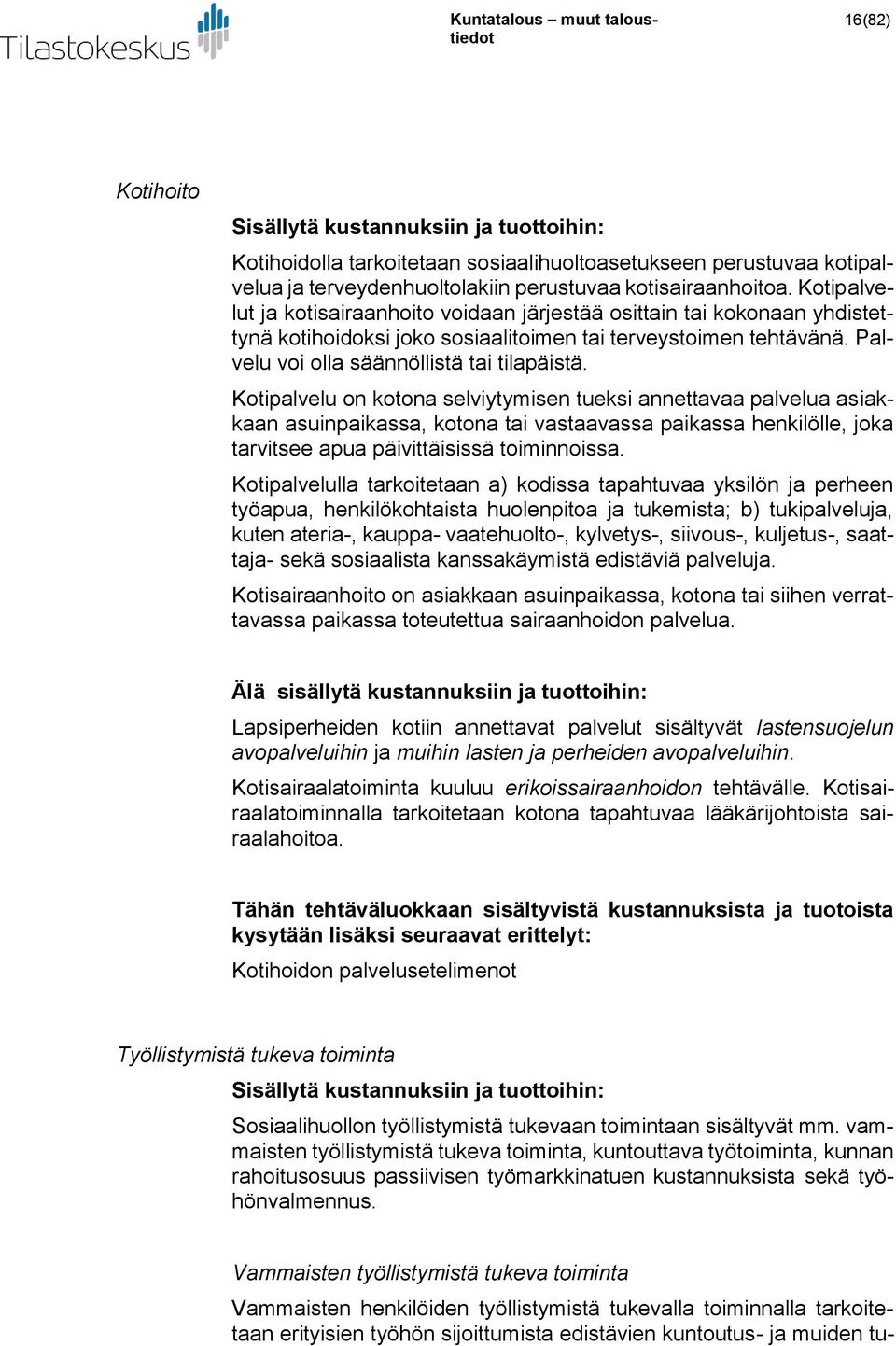 Tilastokeskus

Kuntatalous – muut taloustiedot

16(82)

Kotihoito

Sisällytä kustannuksiin ja tuottoihin:

Kotihoidolla tarkoitetaan sosiaalihuoltoasetukseen perustuvaa kotipalvelua ja terveydenhuoltolakiin perustuvaa kotisairaanhoitoa. Kotipalvelut ja kotisairaanhoito voidaan järjestää osittain tai kokonaan yhdistettynä kotihoidoksi joko sosiaalitoimen tai terveystoimen tehtävänä. Palvelu voi olla säännöllistä tai tilapäistä.

Kotipalvelu on kotona selviytymisen tueksi annettavaa palvelua asiakkaan asuinpaikassa, kotona tai vastaavassa paikassa henkilölle, joka tarvitsee apua päivittäisissä toiminnoissa.

Kotipalvelulla tarkoitetaan a) kodissa tapahtuvaa yksilön ja perheen työapua, henkilökohtaista huolenpitoa ja tukemista; b) tukipalveluja, kuten ateria-, kauppa- vaatehuolto-, kylvetys-, siivous-, kuljetus-, saattaja- sekä sosiaalista kanssakäymistä edistäviä palveluja.

Kotisairaanhoito on asiakkaan asuinpaikassa, kotona tai siihen verrattavassa paikassa toteutettua sairaanhoidon palvelua.

Älä sisällytä kustannuksiin ja tuottoihin:

Lapsiperheiden kotiin annettavat palvelut sisältyvät lastensuojelun avopalveluihin ja muihin lasten ja perheiden avopalveluihin.

Kotisairaalatoiminta kuuluu erikoissairaanhoidon tehtävälle. Kotisairaalatoiminnalla tarkoitetaan kotona tapahtuvaa lääkärijohtoista sairaalahoitoa.

Tähän tehtäväluokkaan sisältyvistä kustannuksista ja tuotoista kysytään lisäksi seuraavat erittelyt:

Kotihoidon palvelusetelimenot

Työllistymistä tukeva toiminta

Sisällytä kustannuksiin ja tuottoihin:

Sosiaalihuollon työllistymistä tukevaan toimintaan sisältyvät mm. vammaisten työllistymistä tukeva toiminta, kuntouttava työtoiminta, kunnan rahoitusosuus passiivisen työmarkkinatuen kustannuksista sekä työhönvalmennus.

Vammaisten työllistymistä tukeva toiminta

Vammaisten henkilöiden työllistymistä tukevalla toiminnalla tarkoitetaan erityisien työhön sijoittumista edistävien kuntoutus- ja muiden tu-